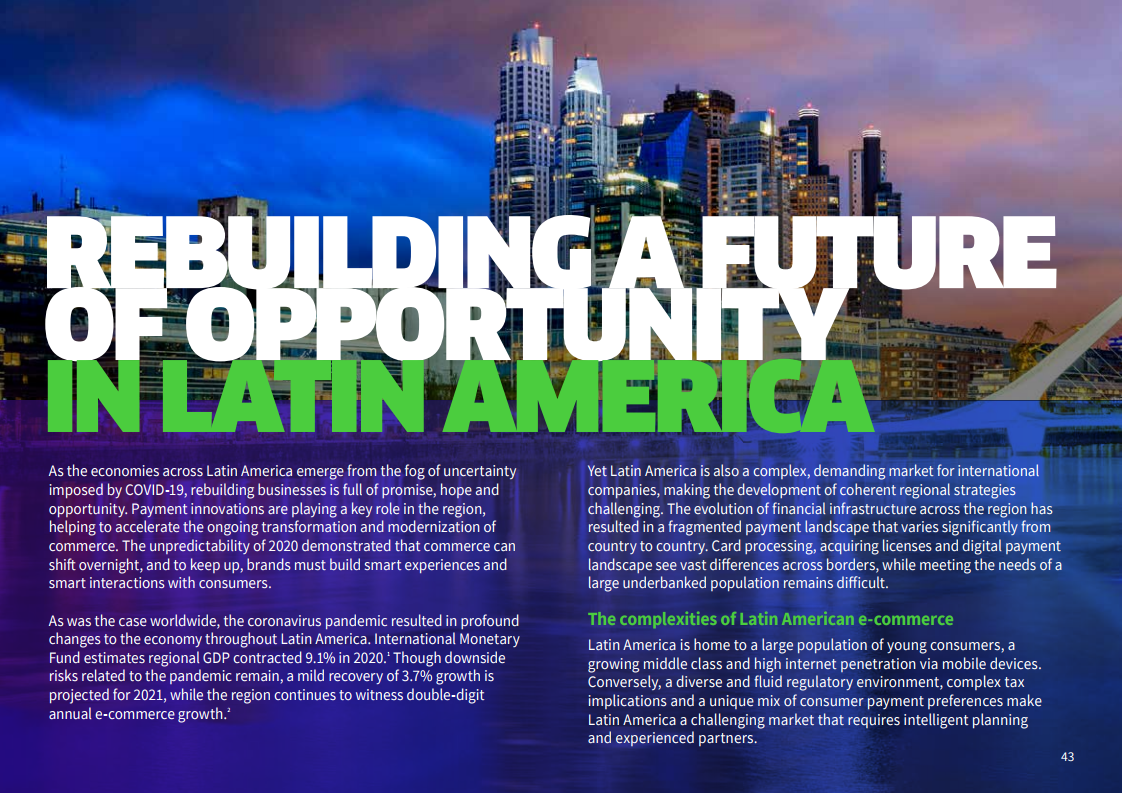 REBUILDING A FUTURE OF OPPORTUNITY IN LATIN AMERICA

As the economies across Latin America emerge from the fog of uncertainty imposed by COVID-19, rebuilding businesses is full of promise, hope and opportunity. Payment innovations are playing a key role in the region, helping to accelerate the ongoing transformation and modernization of commerce. The unpredictability of 2020 demonstrated that commerce can shift overnight, and to keep up, brands must build smart experiences and smart interactions with consumers.

As was the case worldwide, the coronavirus pandemic resulted in profound changes to the economy throughout Latin America. International Monetary Fund estimates regional GDP contracted 9.1% in 2020.$^{1}$ Though downside risks related to the pandemic remain, a mild recovery of 3.7% growth is projected for 2021, while the region continues to witness double-digit annual e-commerce growth.$^{2}$

Yet Latin America is also a complex, demanding market for international companies, making the development of coherent regional strategies challenging. The evolution of financial infrastructure across the region has resulted in a fragmented payment landscape that varies significantly from country to country. Card processing, acquiring licenses and digital payment landscape see vast differences across borders, while meeting the needs of a large underbanked population remains difficult.

The complexities of Latin American e-commerce

Latin America is home to a large population of young consumers, a growing middle class and high internet penetration via mobile devices. Conversely, a diverse and fluid regulatory environment, complex tax implications and a unique mix of consumer payment preferences make Latin America a challenging market that requires intelligent planning and experienced partners.

43